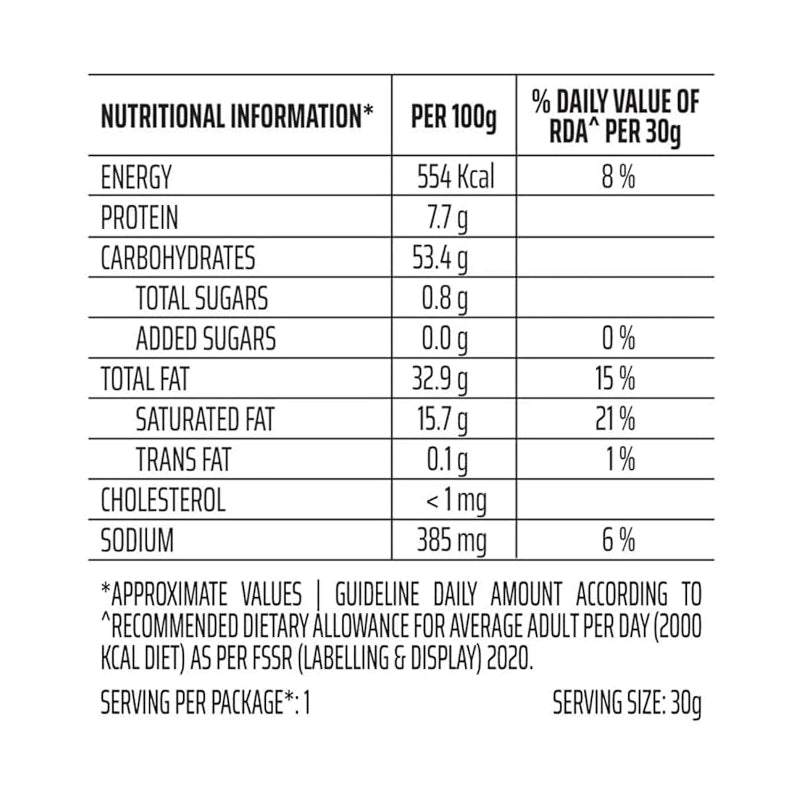 | NUTRITIONAL INFORMATION* | PER 100g | % DAILY VALUE OF RDA^ PER 30g |
|---|---|---|
| ENERGY | 554 Kcal | 8 % |
| PROTEIN | 7.7 g | |
| CARBOHYDRATES | 53.4 g | |
| TOTAL SUGARS | 0.8 g | |
| ADDED SUGARS | 0.0 g | 0 % |
| TOTAL FAT | 32.9 g | 15 % |
| SATURATED FAT | 15.7 g | 21 % |
| TRANS FAT | 0.1 g | 1 % |
| CHOLESTEROL | < 1 mg | |
| SODIUM | 385 mg | 6 % |

*APPROXIMATE VALUES | GUIDELINE DAILY AMOUNT ACCORDING TO ^RECOMMENDED DIETARY ALLOWANCE FOR AVERAGE ADULT PER DAY (2000 KCAL DIET) AS PER FSSR (LABELLING & DISPLAY) 2020.

SERVING PER PACKAGE*: 1

SERVING SIZE: 30g